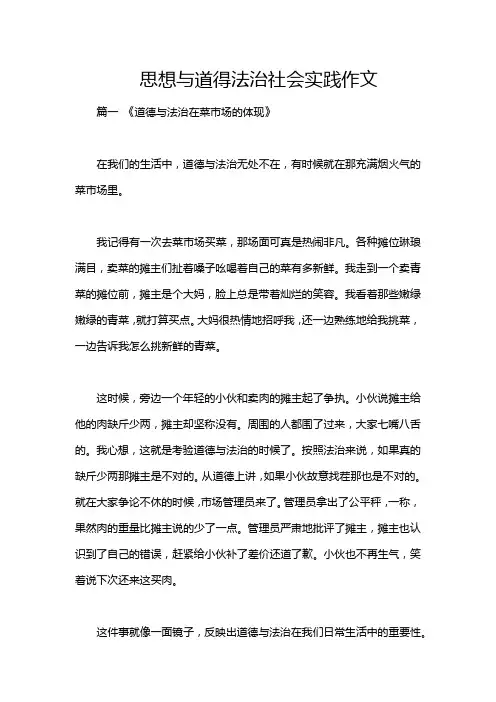 思想与道得法治社会实践作文

篇一 《道德与法治在菜市场的体现》

在我们的生活中，道德与法治无处不在，有时候就在那充满烟火气的菜市场里。

我记得有一次去菜市场买菜，那场面可真是热闹非凡。各种摊位琳琅满目，卖菜的摊主们扯着嗓子吆喝着自己的菜有多新鲜。我走到一个卖青菜的摊位前，摊主是个大妈，脸上总是带着灿烂的笑容。我看着那些嫩绿嫩绿的青菜，就打算买点。大妈很热情地招呼我，还一边熟练地给我挑菜，一边告诉我怎么挑新鲜的青菜。

这时候，旁边一个年轻的小伙和卖肉的摊主起了争执。小伙说摊主给他的肉缺斤少两，摊主却坚称没有。周围的人都围了过来，大家七嘴八舌的。我心想，这就是考验道德与法治的时候了。按照法治来说，如果真的缺斤少两那摊主是不对的。从道德上讲，如果小伙故意找茬那也是不对的。就在大家争论不休的时候，市场管理员来了。管理员拿出了公平秤，一称，果然肉的重量比摊主说的少了一点。管理员严肃地批评了摊主，摊主也认识到了自己的错误，赶紧给小伙补了差价还道了歉。小伙也不再生气，笑着说下次还来这买肉。

这件事就像一面镜子，反映出道德与法治在我们日常生活中的重要性。